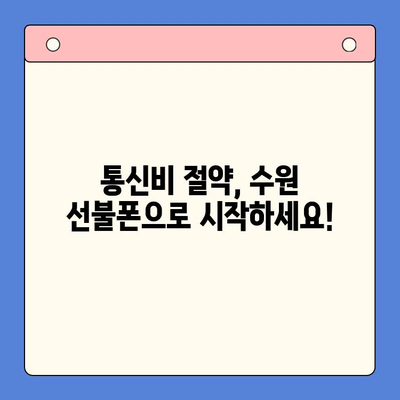 통신비 절약, 수원 선불폰으로 시작하세요!